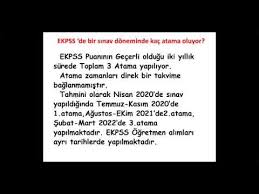 EKPSS 'de bir sınav döneminde kaç atama oluyor?

EKPSS Puanının Geçerli olduğu iki yıllık sürede Toplam 3 Atama yapılıyor.
Atama zamanları direk bir takvime bağlanmamıştır.
Tahmini olarak Nisan 2020'de sınav yapıldığında Temmuz-Kasım 2020'de 1.atama,Ağustos-EKim 2021'de2.atama, Şubat-Mart 2022'de 3.atama yapılmaktadır. EKPSS Öğretmen alımları ayrı tarihlerde yapılmaktadır.